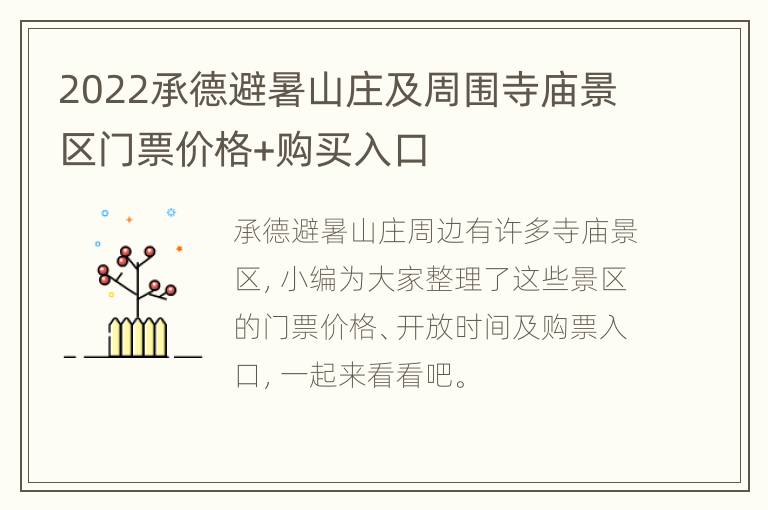 2022承德避暑山庄及周围寺庙景区门票价格+购买入口

承德避暑山庄周边有许多寺庙景区，小编为大家整理了这些景区的门票价格、开放时间及购票入口，一起来看看吧。